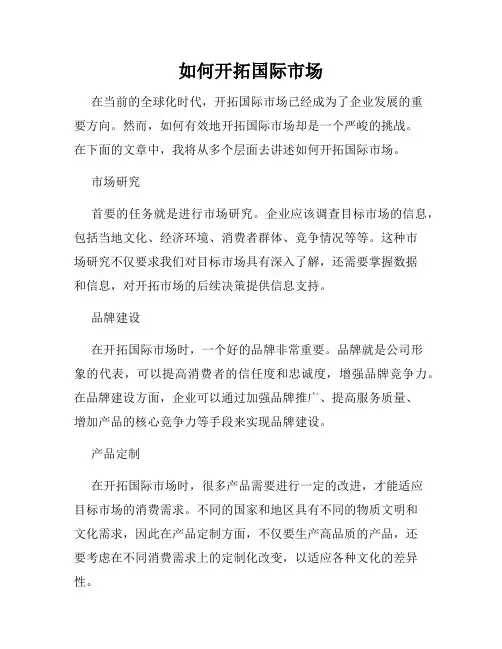 如何开拓国际市场

在当前的全球化时代，开拓国际市场已经成为了企业发展的重要方向。然而，如何有效地开拓国际市场却是一个严峻的挑战。在下面的文章中，我将从多个层面去讲述如何开拓国际市场。

市场研究

首要的任务就是进行市场研究。企业应该调查目标市场的信息，包括当地文化、经济环境、消费者群体、竞争情况等等。这种市场研究不仅要求我们对目标市场具有深入了解，还需要掌握数据和信息，对开拓市场的后续决策提供信息支持。

品牌建设

在开拓国际市场时，一个好的品牌非常重要。品牌就是公司形象的代表，可以提高消费者的信任度和忠诚度，增强品牌竞争力。在品牌建设方面，企业可以通过加强品牌推广、提高服务质量、增加产品的核心竞争力等手段来实现品牌建设。

产品定制

在开拓国际市场时，很多产品需要进行一定的改进，才能适应目标市场的消费需求。不同的国家和地区具有不同的物质文明和文化需求，因此在产品定制方面，不仅要生产高品质的产品，还要考虑在不同消费需求上的定制化改变，以适应各种文化的差异性。